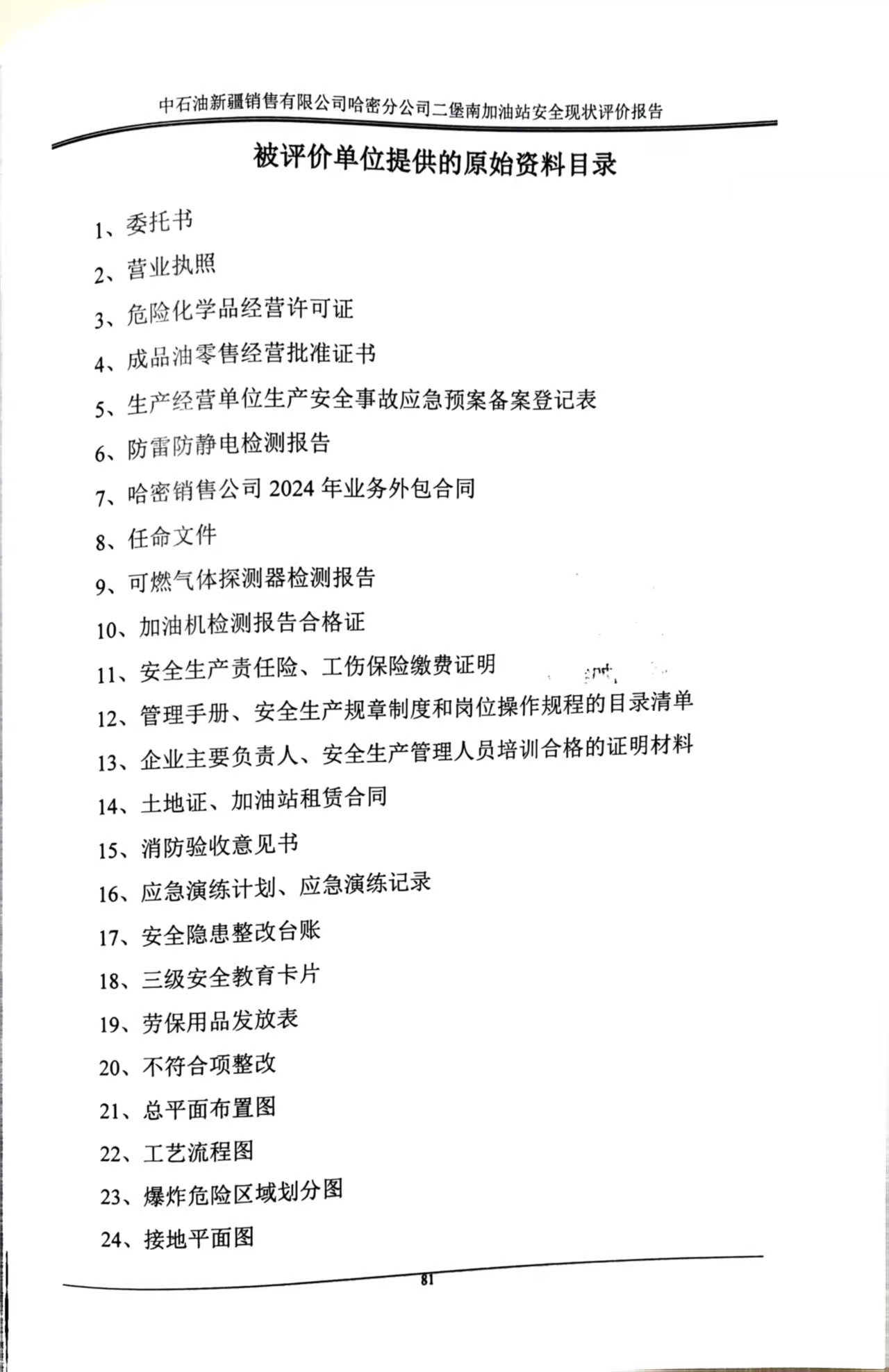 中石油新疆销售有限公司哈密分公司二堡南加油站安全现状评价报告

被评价单位提供的原始资料目录

1、委托书

2、营业执照

3、危险化学品经营许可证

4、成品油零售经营批准证书

5、生产经营单位生产安全事故应急预案备案登记表

6、防雷防静电检测报告

7、哈密销售公司 2024 年业务外包合同

8、任命文件

9、可燃气体探测器检测报告

10、加油机检测报告合格证

11、安全生产责任险、工伤保险缴费证明

12、管理手册、安全生产规章制度和岗位操作规程的目录清单

13、企业主要负责人、安全生产管理人员培训合格的证明材料

14、土地证、加油站租赁合同

15、消防验收意见书

16、应急演练计划、应急演练记录

17、安全隐患整改台账

18、三级安全教育卡片

19、劳保用品发放表

20、不符合项整改

21、总平面布置图

22、工艺流程图

23、爆炸危险区域划分图

24、接地平面图

81